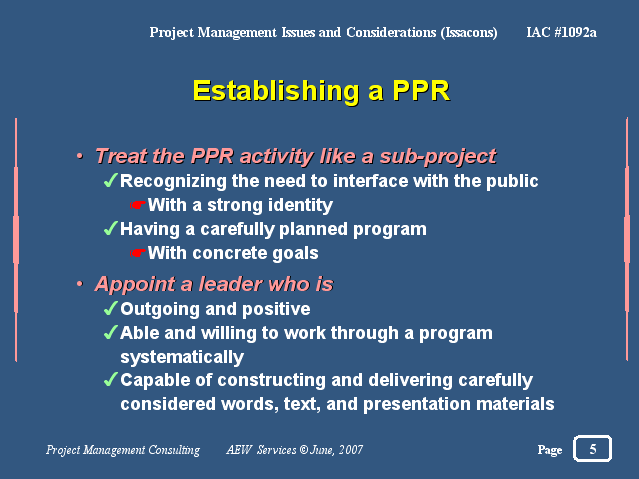 Project Management Issues and Considerations (Issacons) IAC #1092a

Establishing a PPR

• Treat the PPR activity like a sub-project
✓Recognizing the need to interface with the public
☛With a strong identity
✓Having a carefully planned program
☛With concrete goals

• Appoint a leader who is
✓Outgoing and positive
✓Able and willing to work through a program systematically
✓Capable of constructing and delivering carefully considered words, text, and presentation materials

Project Management Consulting AEW Services © June, 2007 Page 5